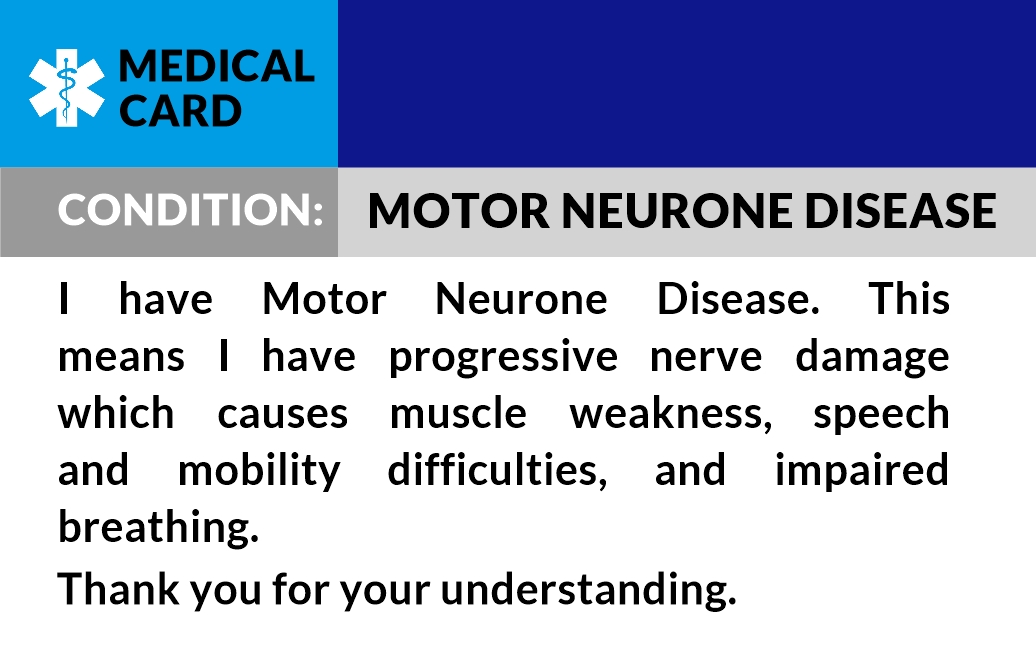 MEDICAL
CARD

CONDITION: MOTOR NEURONE DISEASE

I have Motor Neurone Disease. This means I have progressive nerve damage which causes muscle weakness, speech and mobility difficulties, and impaired breathing.

Thank you for your understanding.